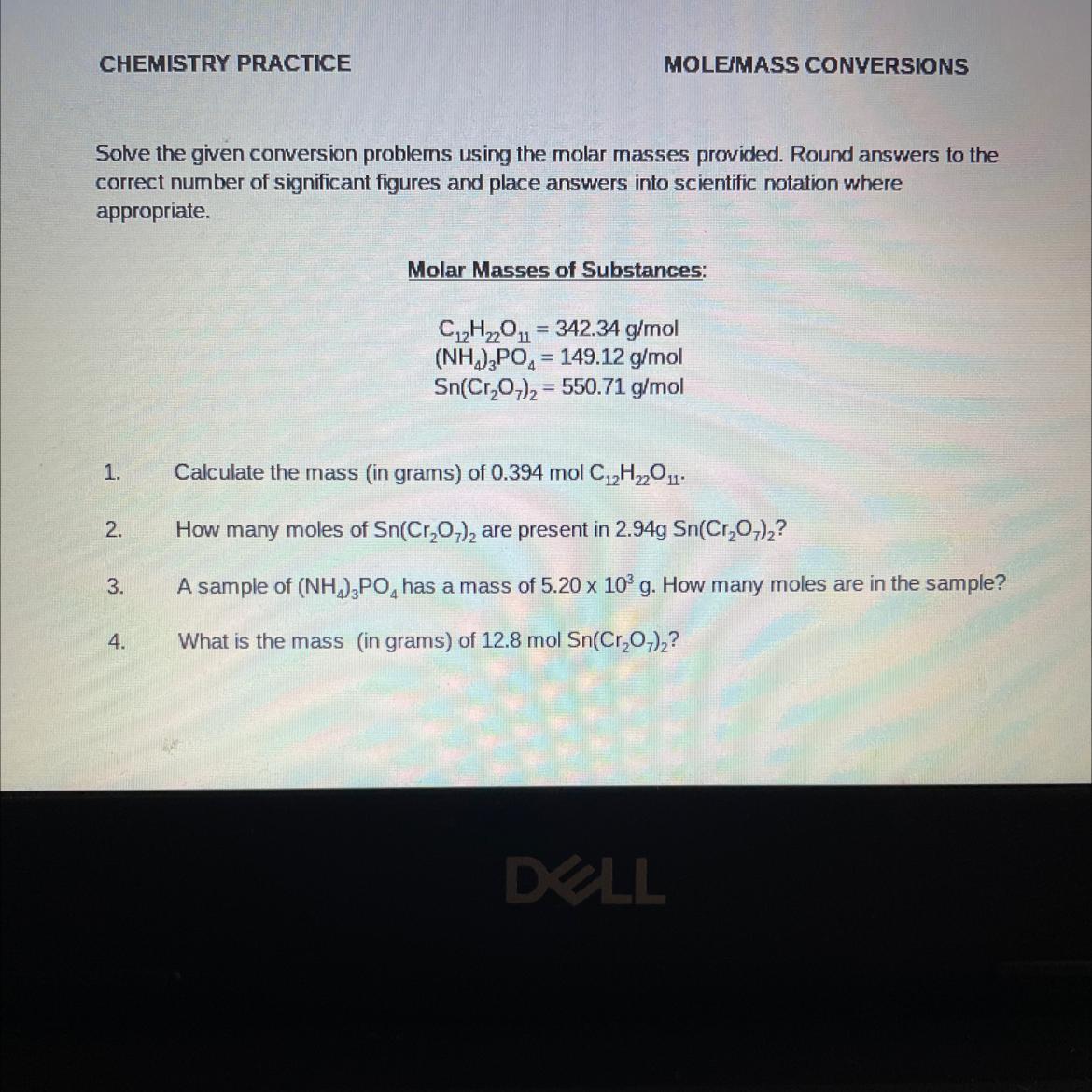 CHEMISTRY PRACTICE

MOLE/MASS CONVERSIONS

Solve the given conversion problems using the molar masses provided. Round answers to the correct number of significant figures and place answers into scientific notation where appropriate.

Molar Masses of Substances:

$C_{12}H_{22}O_{11}$ = 342.34 g/mol
$(NH_4)_3PO_4$ = 149.12 g/mol
$Sn(Cr_2O_7)_2$ = 550.71 g/mol

1. Calculate the mass (in grams) of 0.394 mol $C_{12}H_{22}O_{11}$.

2. How many moles of $Sn(Cr_2O_7)_2$ are present in 2.94g $Sn(Cr_2O_7)_2$?

3. A sample of $(NH_4)_3PO_4$ has a mass of $5.20 \times 10^3$ g. How many moles are in the sample?

4. What is the mass (in grams) of 12.8 mol $Sn(Cr_2O_7)_2$?

DELL